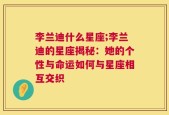 李兰迪什么星座;李兰迪的星座揭秘：她的个性与命运如何与星座相互交织